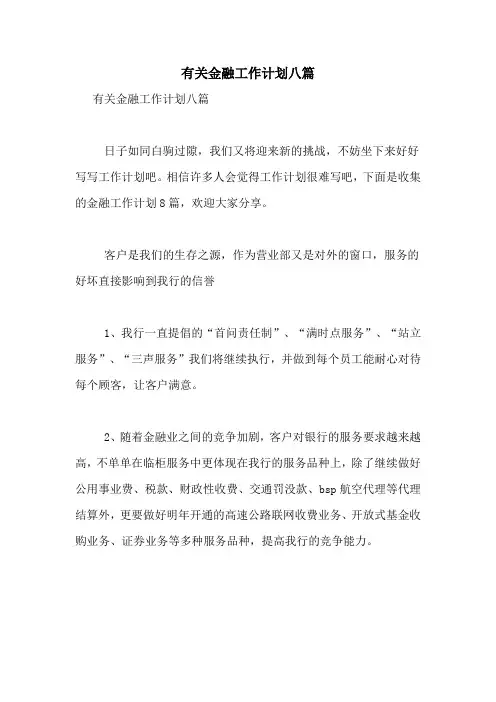 有关金融工作计划八篇

有关金融工作计划八篇

日子如同白驹过隙，我们又将迎来新的挑战，不妨坐下来好好写写工作计划吧。相信许多人会觉得工作计划很难写吧，下面是收集的金融工作计划8篇，欢迎大家分享。

客户是我们的生存之源，作为营业部又是对外的窗口，服务的好坏直接影响到我行的信誉

1、我行一直提倡的“首问责任制”、“满时点服务”、“站立服务”、“三声服务”我们将继续执行，并做到每个员工能耐心对待每个顾客，让客户满意。

2、随着金融业之间的竞争加剧，客户对银行的服务要求越来越高，不单单在临柜服务中更体现在我行的服务品种上，除了继续做好公用事业费、税款、财政性收费、交通罚没款、bsp航空代理等代理结算外，更要做好明年开通的高速公路联网收费业务、开放式基金收购业务、证券业务等多种服务品种，提高我行的竞争能力。